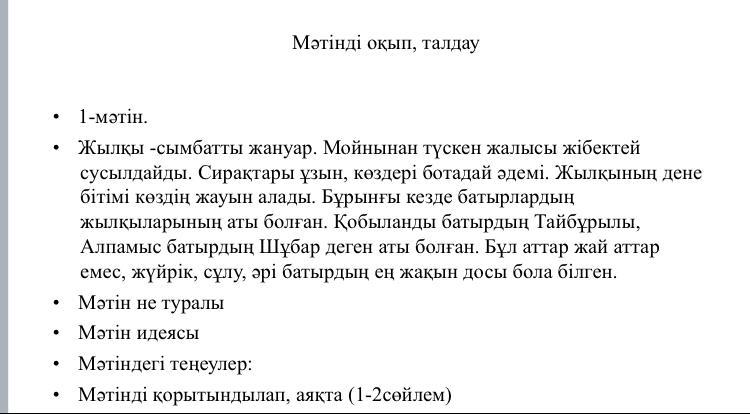 Мәтінді оқып, талдау

• 1-мәтін.

• Жылқы -сымбатты жануар. Мойнынан түскен жалысы жібектей сусылдайды. Сирақтары ұзын, көздері ботадай әдемі. Жылқының дене бітімі көздің жауын алады. Бұрынғы кезде батырлардың жылқыларының аты болған. Қобыланды батырдың Тайбұрылы, Алпамыс батырдың Шұбар деген аты болған. Бұл аттар жай аттар емес, жүйрік, сұлу, әрі батырдың ең жақын досы бола білген.

• Мәтін не туралы

• Мәтін идеясы

• Мәтіндегі теңеулер:

• Мәтінді қорытындылап, аяқта (1-2сөйлем)